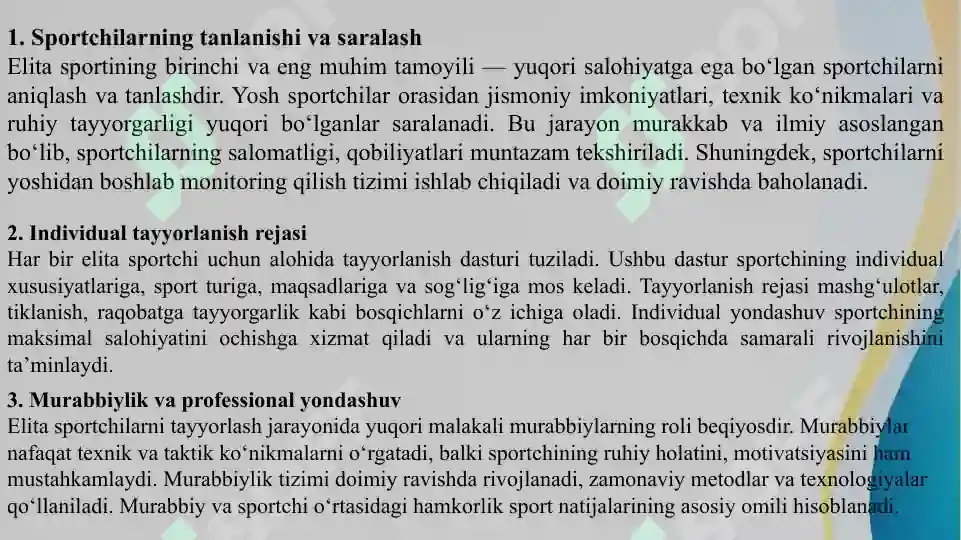 1. Sportchilarning tanlanishi va saralash

Elita sportining birinchi va eng muhim tamoyili — yuqori salohiyatga ega bo‘lgan sportchilarni aniqlash va tanlashdir. Yosh sportchilar orasidan jismoniy imkoniyatlari, texnik ko‘nikmalari va ruhiy tayyorgarligi yuqori bo‘lganlar saralanadi. Bu jarayon murakkab va ilmiy asoslangan bo‘lib, sportchilarning salomatligi, qobiliyatlari muntazam tekshiriladi. Shuningdek, sportchilarni yoshidan boshlab monitoring qilish tizimi ishlab chiqiladi va doimiy ravishda baholanadi.

2. Individual tayyorlanish rejasi

Har bir elita sportchi uchun alohida tayyorlanish dasturi tuziladi. Ushbu dastur sportchining individual xususiyatlariga, sport turiga, maqsadlariga va sog‘lig‘iga mos keladi. Tayyorlanish rejasi mashg‘ulotlar, tiklanish, raqobatga tayyorgarlik kabi bosqichlarni o‘z ichiga oladi. Individual yondashuv sportchining maksimal salohiyatini ochishga xizmat qiladi va ularning har bir bosqichda samarali rivojlanishini ta’minlaydi.

3. Murabbiylik va professional yondashuv

Elita sportchilarni tayyorlash jarayonida yuqori malakali murabbiylarning roli beqiyosdir. Murabbiylar nafaqat texnik va taktik ko‘nikmalarni o‘rgatadi, balki sportchining ruhiy holatini, motivatsiyasini ham mustahkamlaydi. Murabbiylik tizimi doimiy ravishda rivojlanadi, zamonaviy metodlar va texnologiyalar qo‘llaniladi. Murabbiy va sportchi o‘rtasidagi hamkorlik sport natijalarining asosiy omili hisoblanadi.